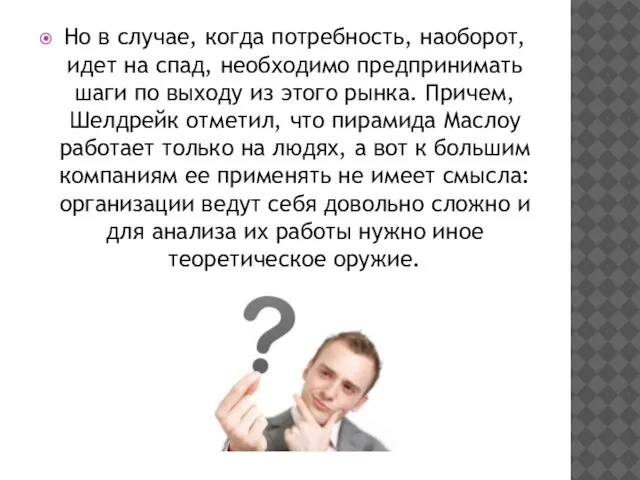 Но в случае, когда потребность, наоборот, идет на спад, необходимо предпринимать шаги по выходу из этого рынка. Причем, Шелдрейк отметил, что пирамида Маслоу работает только на людях, а вот к большим компаниям ее применять не имеет смысла: организации ведут себя довольно сложно и для анализа их работы нужно иное теоретическое оружие.

?